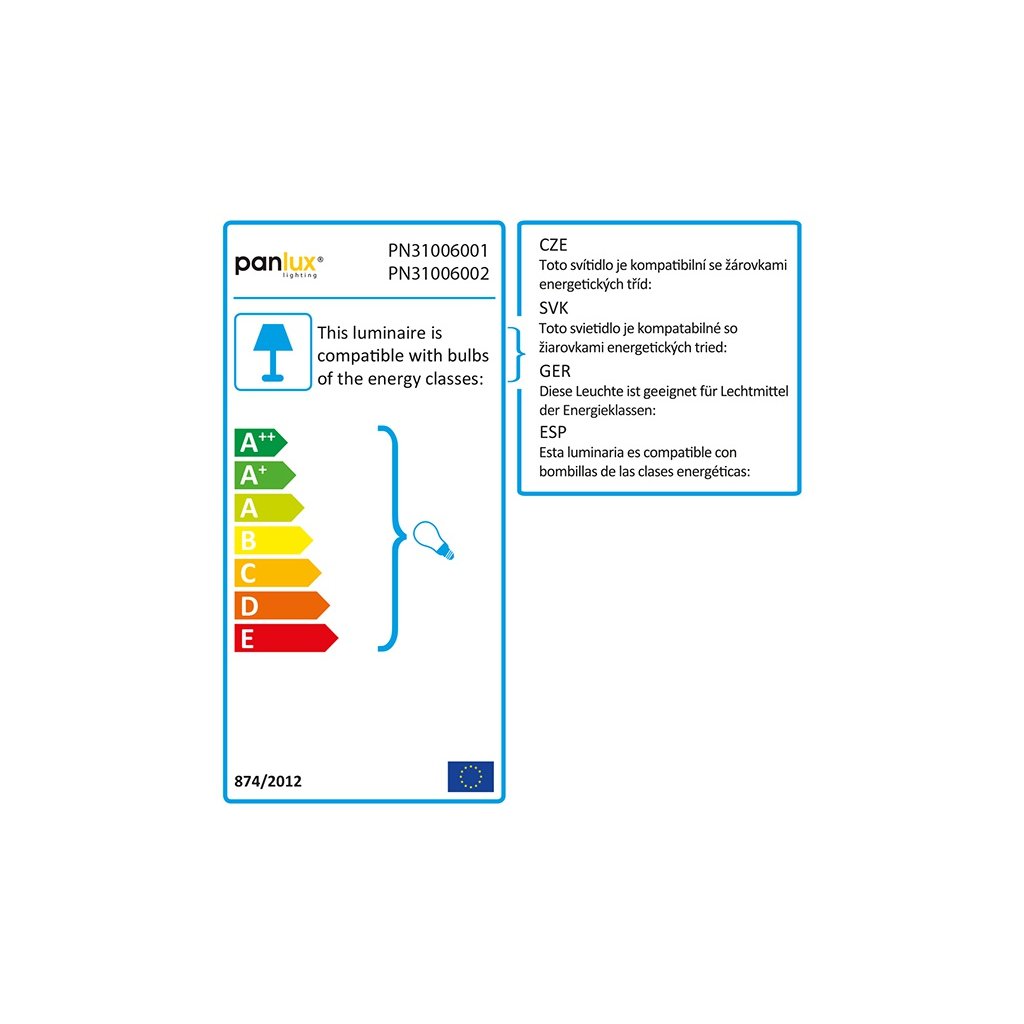 panlux®
lighting

PN31006001
PN31006002

This luminaire is compatible with bulbs of the energy classes:

A$^{++}$
A$^{+}$
A
B
C
D
E

874/2012

CZE
Toto svítidlo je kompatibilní se žárovkami energetických tříd:

SVK
Toto svietidlo je kompatabilné so žiarovkami energetických tried:

GER
Diese Leuchte ist geeignet für Lechtmittel der Energieklassen:

ESP
Esta luminaria es compatible con bombillas de las clases energéticas: